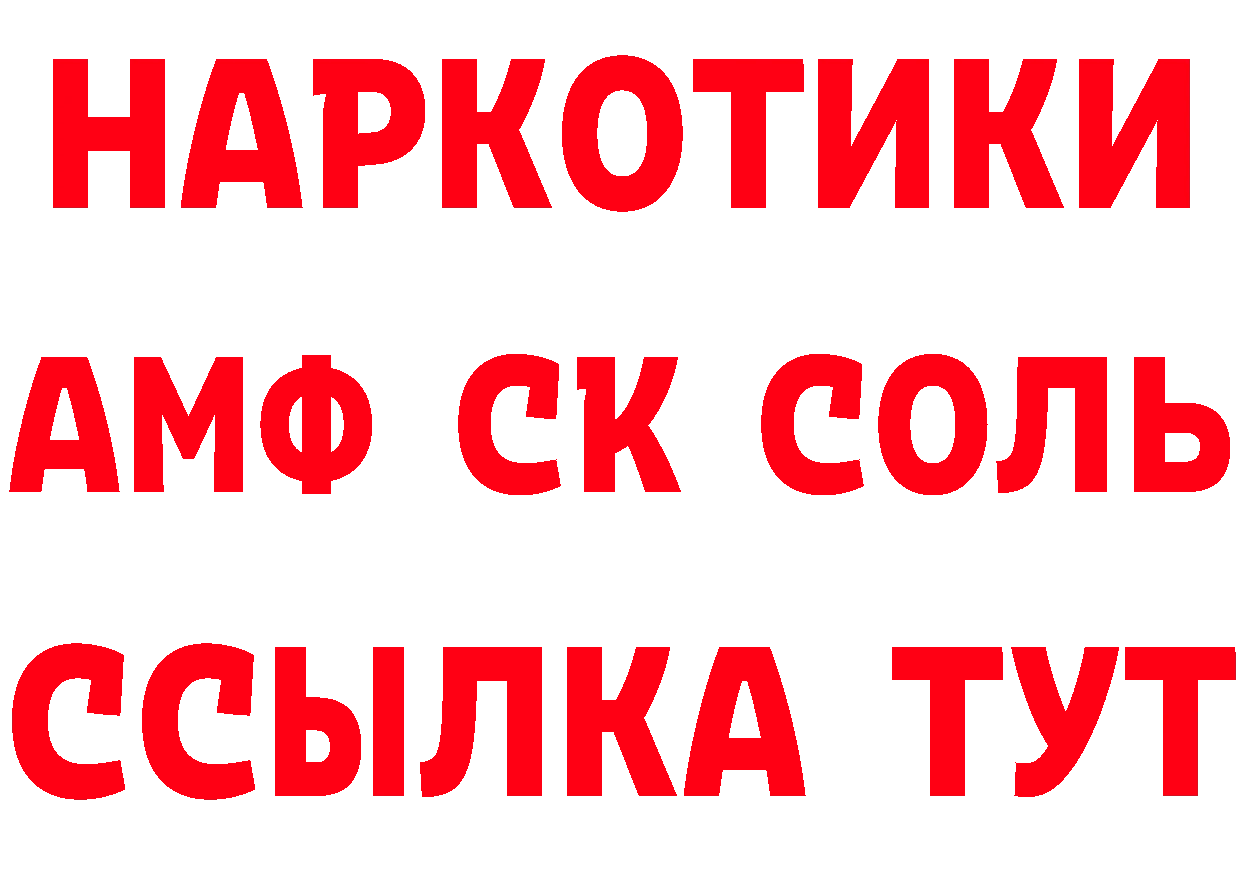 НАРКОТИКИ

АМФ СК СОЛЬ

ССЫЛКА ТУТ